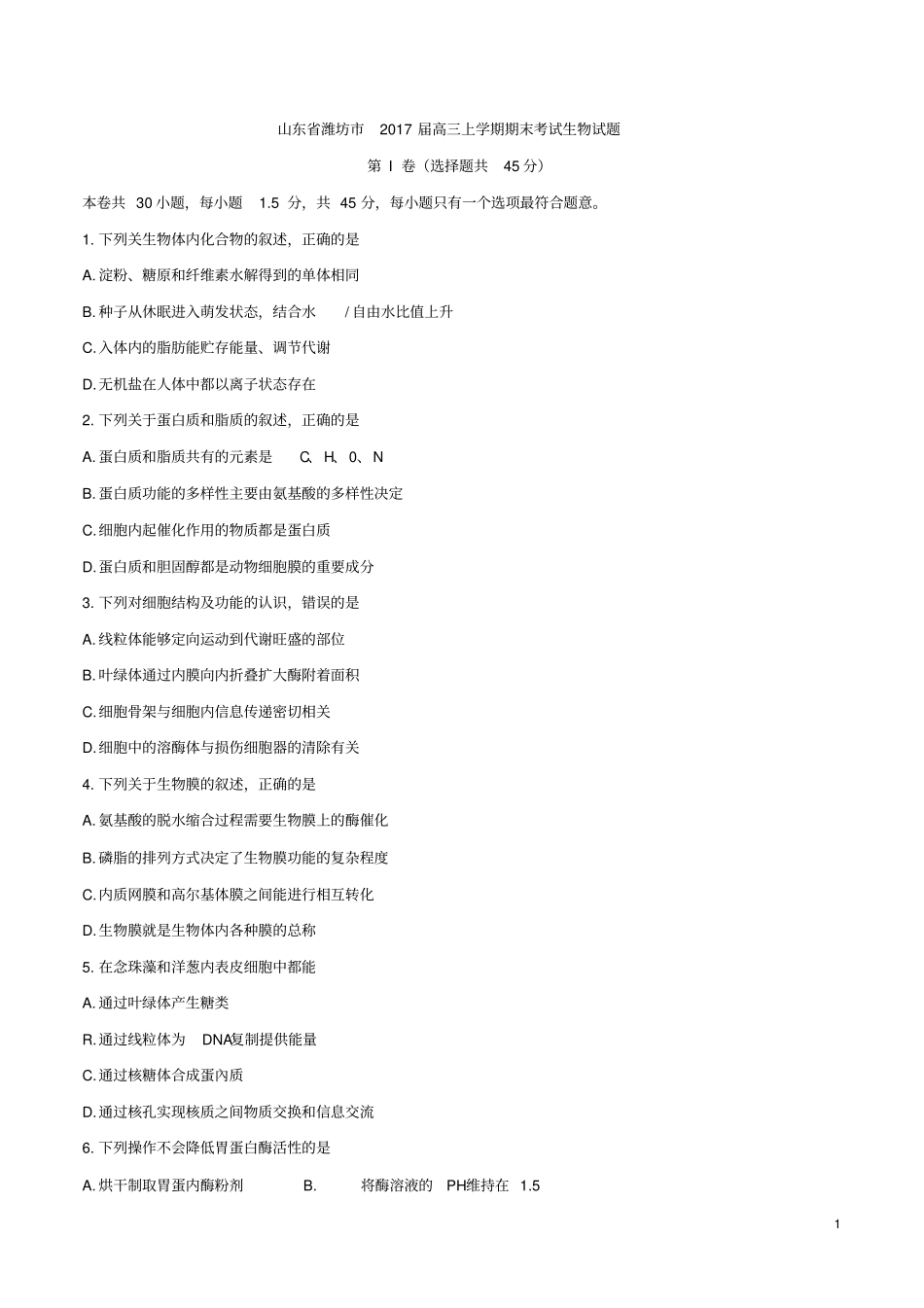 山东省潍坊市 2017 届高三上学期期末考试生物试题

第 I 卷（选择题共 45 分）

本卷共 30 小题，每小题 1.5 分，共 45 分，每小题只有一个选项最符合题意。

1. 下列关生物体内化合物的叙述，正确的是

A. 淀粉、糖原和纤维素水解得到的单体相同

B. 种子从休眠进入萌发状态，结合水 / 自由水比值上升

C. 入体内的脂肪能贮存能量、调节代谢

D. 无机盐在人体中都以离子状态存在

2. 下列关于蛋白质和脂质的叙述，正确的是

A. 蛋白质和脂质共有的元素是 C、H、0、N

B. 蛋白质功能的多样性主要由氨基酸的多样性决定

C. 细胞内起催化作用的物质都是蛋白质

D. 蛋白质和胆固醇都是动物细胞膜的重要成分

3. 下列对细胞结构及功能的认识，错误的是

A. 线粒体能够定向运动到代谢旺盛的部位

B. 叶绿体通过内膜向内折叠扩大酶附着面积

C. 细胞骨架与细胞内信息传递密切相关

D. 细胞中的溶酶体与损伤细胞器的清除有关

4. 下列关于生物膜的叙述，正确的是

A. 氨基酸的脱水缩合过程需要生物膜上的酶催化

B. 磷脂的排列方式决定了生物膜功能的复杂程度

C. 内质网膜和高尔基体膜之间能进行相互转化

D. 生物膜就是生物体内各种膜的总称

5. 在念珠藻和洋葱内表皮细胞中都能

A. 通过叶绿体产生糖类

R. 通过线粒体为 DNA复制提供能量

C. 通过核糖体合成蛋内质

D. 通过核孔实现核质之间物质交换和信息交流

6. 下列操作不会降低胃蛋白酶活性的是

A. 烘干制取胃蛋内酶粉剂 B. 将酶溶液的 PH维持在 1.5

1